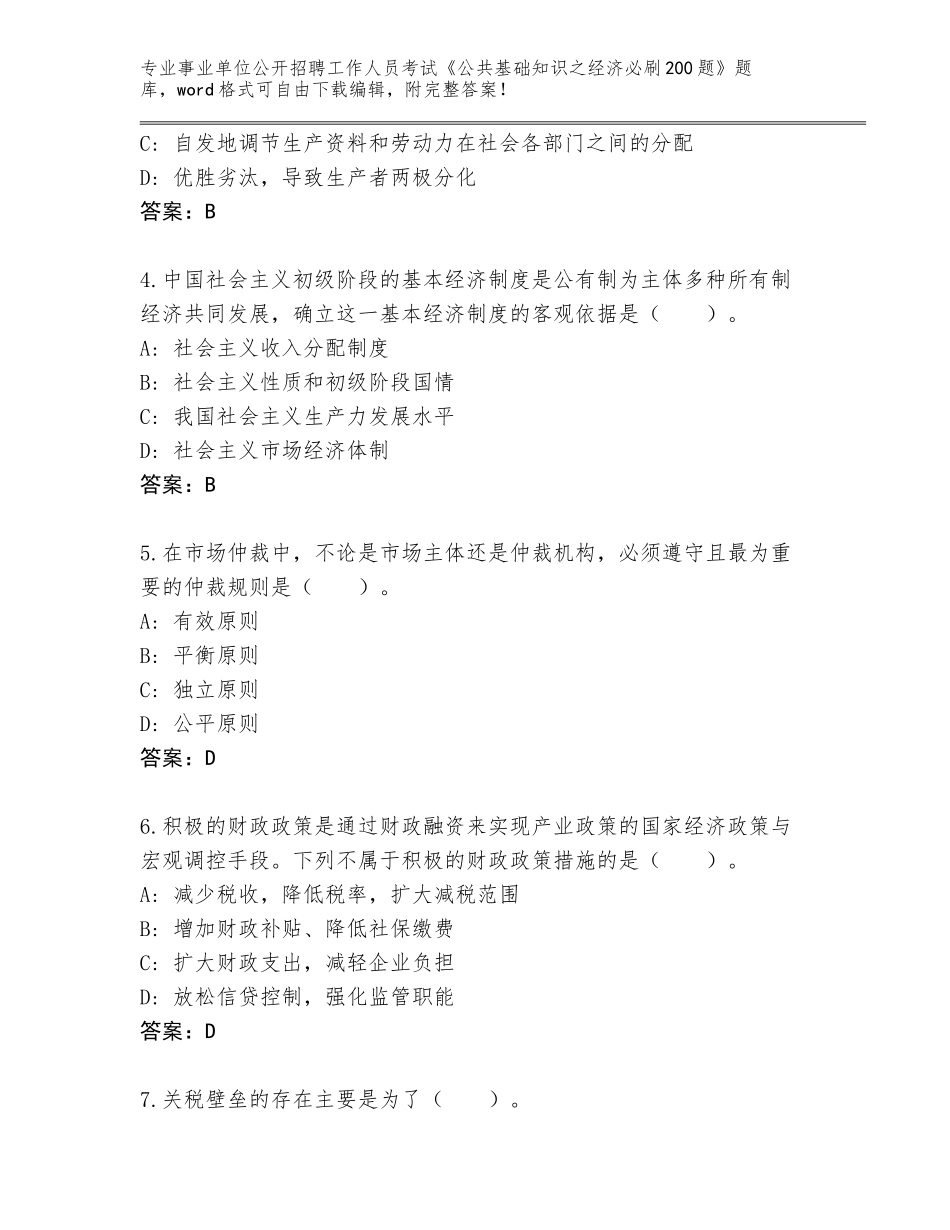 专业事业单位公开招聘工作人员考试《公共基础知识之经济必刷200题》题库，word格式可自由下载编辑，附完整答案！

C：自发地调节生产资料和劳动力在社会各部门之间的分配
D：优胜劣汰，导致生产者两极分化
答案：B

4.中国社会主义初级阶段的基本经济制度是公有制为主体多种所有制经济共同发展，确立这一基本经济制度的客观依据是（　　）。
A：社会主义收入分配制度
B：社会主义性质和初级阶段国情
C：我国社会主义生产力发展水平
D：社会主义市场经济体制
答案：B

5.在市场仲裁中，不论是市场主体还是仲裁机构，必须遵守且最为重要的仲裁规则是（　　）。
A：有效原则
B：平衡原则
C：独立原则
D：公平原则
答案：D

6.积极的财政政策是通过财政融资来实现产业政策的国家经济政策与宏观调控手段。下列不属于积极的财政政策措施的是（　　）。
A：减少税收，降低税率，扩大减税范围
B：增加财政补贴、降低社保缴费
C：扩大财政支出，减轻企业负担
D：放松信贷控制，强化监管职能
答案：D

7.关税壁垒的存在主要是为了（　　）。